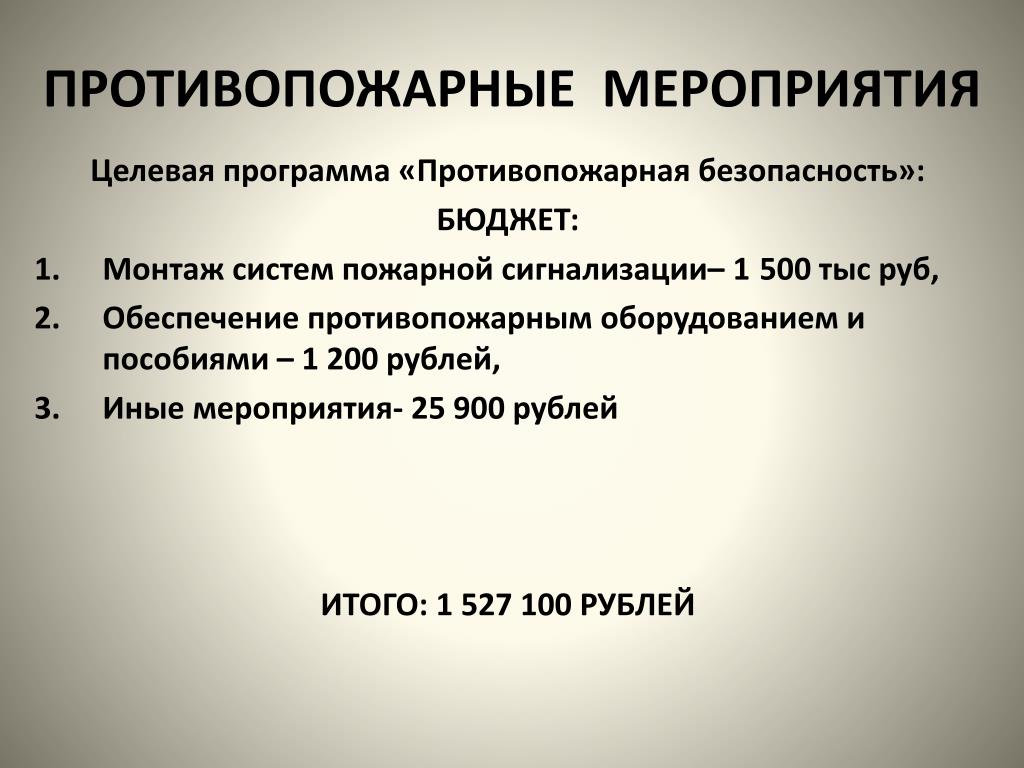 ПРОТИВОПОЖАРНЫЕ МЕРОПРИЯТИЯ

Целевая программа «Противопожарная безопасность»:

БЮДЖЕТ:

1. Монтаж систем пожарной сигнализации– 1 500 тыс руб,
2. Обеспечение противопожарным оборудованием и пособиями – 1 200 рублей,
3. Иные мероприятия- 25 900 рублей

ИТОГО: 1 527 100 РУБЛЕЙ